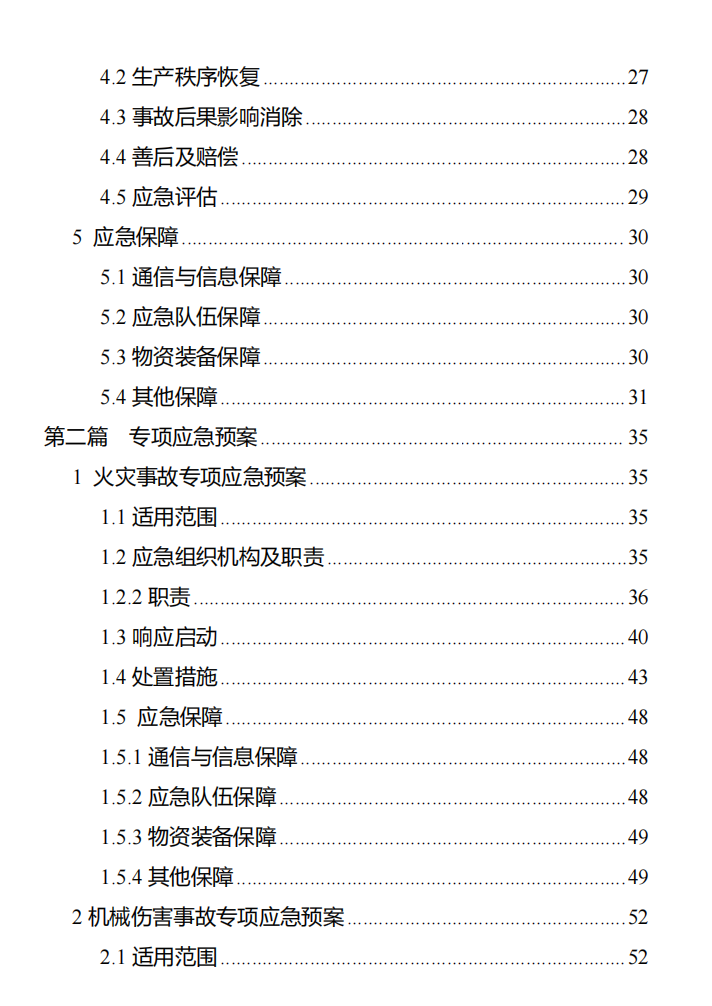 4.2 生产秩序恢复 ........ 27
4.3 事故后果影响消除 ........ 28
4.4 善后及赔偿 ........ 28
4.5 应急评估 ........ 29
5 应急保障 ........ 30
5.1 通信与信息保障 ........ 30
5.2 应急队伍保障 ........ 30
5.3 物资装备保障 ........ 30
5.4 其他保障 ........ 31
第二篇 专项应急预案 ........ 35
1 火灾事故专项应急预案 ........ 35
1.1 适用范围 ........ 35
1.2 应急组织机构及职责 ........ 35
1.2.2 职责 ........ 36
1.3 响应启动 ........ 40
1.4 处置措施 ........ 43
1.5 应急保障 ........ 48
1.5.1 通信与信息保障 ........ 48
1.5.2 应急队伍保障 ........ 48
1.5.3 物资装备保障 ........ 49
1.5.4 其他保障 ........ 49
2 机械伤害事故专项应急预案 ........ 52
2.1 适用范围 ........ 52